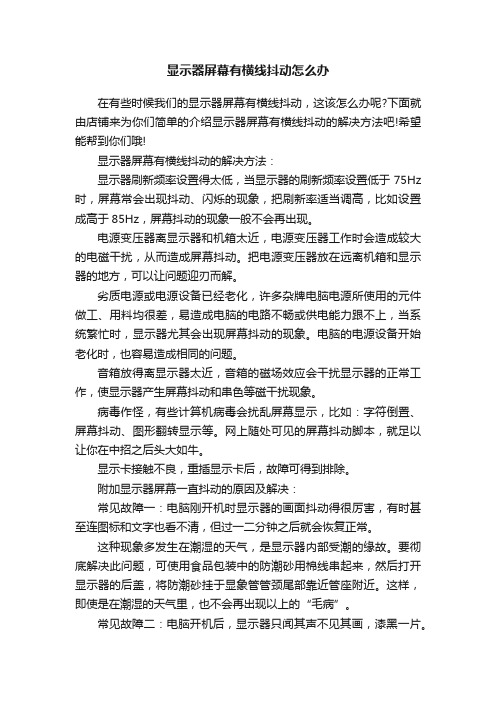 显示器屏幕有横线抖动怎么办

在有些时候我们的显示器屏幕有横线抖动，这该怎么办呢?下面就由店铺来为你们简单的介绍显示器屏幕有横线抖动的解决方法吧!希望能帮到你们哦!

显示器屏幕有横线抖动的解决方法：

显示器刷新频率设置得太低，当显示器的刷新频率设置低于 75Hz 时，屏幕常会出现抖动、闪烁的现象，把刷新率适当调高，比如设置成高于 85Hz，屏幕抖动的现象一般不会再出现。

电源变压器离显示器和机箱太近，电源变压器工作时会造成较大的电磁干扰，从而造成屏幕抖动。把电源变压器放在远离机箱和显示器的地方，可以让问题迎刃而解。

劣质电源或电源设备已经老化，许多杂牌电脑电源所使用的元件做工、用料均很差，易造成电脑的电路不畅或供电能力跟不上，当系统繁忙时，显示器尤其会出现屏幕抖动的现象。电脑的电源设备开始老化时，也容易造成相同的问题。

音箱放得离显示器太近，音箱的磁场效应会干扰显示器的正常工作，使显示器产生屏幕抖动和串色等磁干扰现象。

病毒作怪，有些计算机病毒会扰乱屏幕显示，比如：字符倒置、屏幕抖动、图形翻转显示等。网上随处可见的屏幕抖动脚本，就足以让你在中招之后头大如牛。

显示卡接触不良，重插显示卡后，故障可得到排除。

附加显示器屏幕一直抖动的原因及解决：

常见故障一：电脑刚开机时显示器的画面抖动得很厉害，有时甚至连图标和文字也看不清，但过一二分钟之后就会恢复正常。

这种现象多发生在潮湿的天气，是显示器内部受潮的缘故。要彻底解决此问题，可使用食品包装中的防潮砂用棉线串起来，然后打开显示器的后盖，将防潮砂挂于显象管管颈尾部靠近管座附近。这样，即使是在潮湿的天气里，也不会再出现以上的“毛病”。

常见故障二：电脑开机后，显示器只闻其声不见其画，漆黑一片。